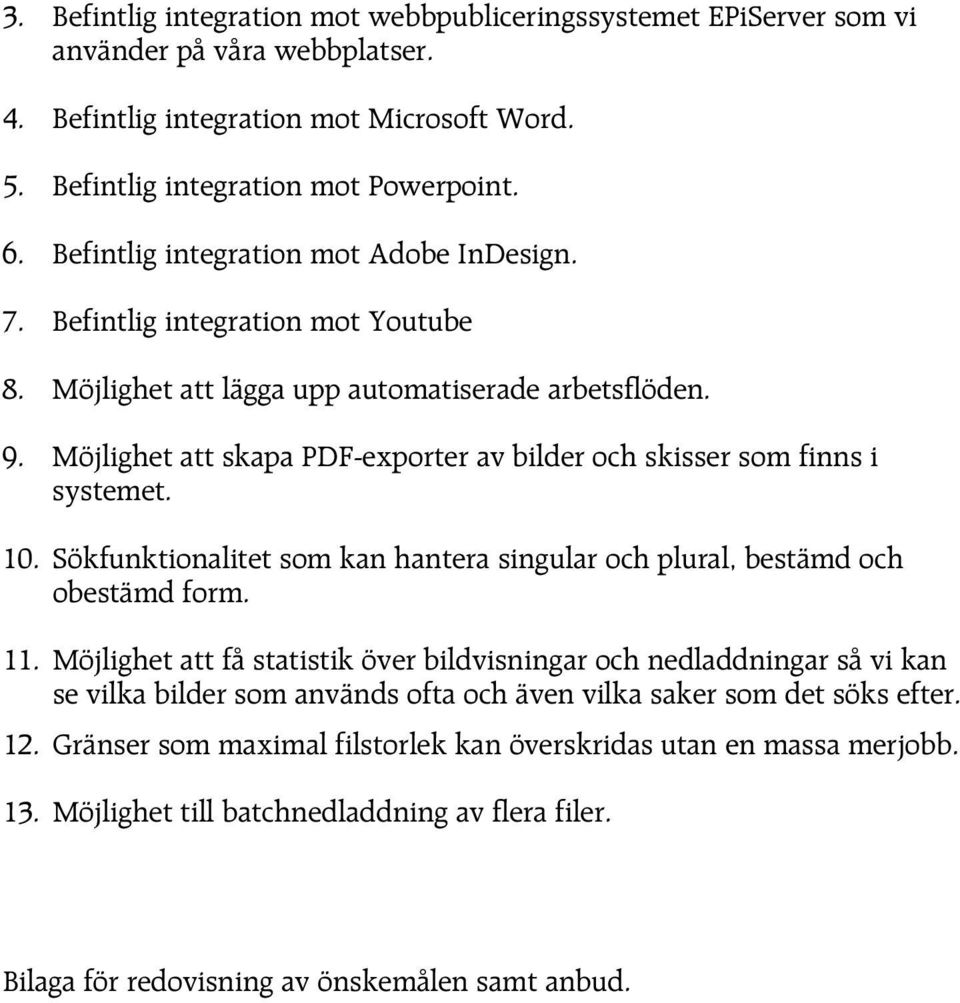 3. Befintlig integration mot webbpubliceringssystemet EPiServer som vi använder på våra webbplatser.

4. Befintlig integration mot Microsoft Word.

5. Befintlig integration mot Powerpoint.

6. Befintlig integration mot Adobe InDesign.

7. Befintlig integration mot Youtube

8. Möjlighet att lägga upp automatiserade arbetsflöden.

9. Möjlighet att skapa PDF-exporter av bilder och skisser som finns i systemet.

10. Sökfunktionalitet som kan hantera singular och plural, bestämd och obestämd form.

11. Möjlighet att få statistik över bildvisningar och nedladdningar så vi kan se vilka bilder som används ofta och även vilka saker som det söks efter.

12. Gränser som maximal filstorlek kan överskridas utan en massa merjobb.

13. Möjlighet till batchnedladdning av flera filer.

Bilaga för redovisning av önskemålen samt anbud.